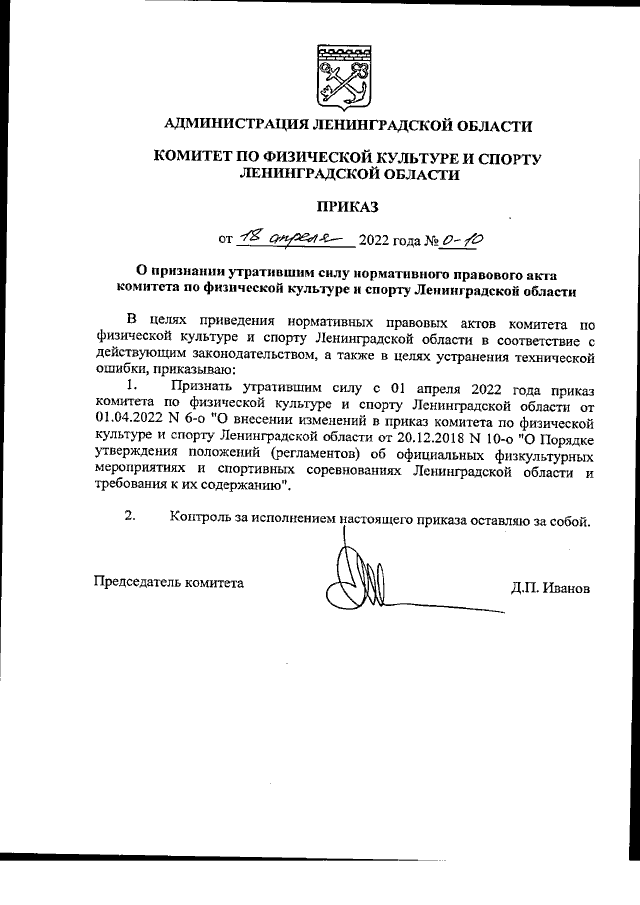 АДМИНИСТРАЦИЯ ЛЕНИНГРАДСКОЙ ОБЛАСТИ

КОМИТЕТ ПО ФИЗИЧЕСКОЙ КУЛЬТУРЕ И СПОРТУ ЛЕНИНГРАДСКОЙ ОБЛАСТИ

ПРИКАЗ

от 18 апреля 2022 года № 0-10

О признании утратившим силу нормативного правового акта комитета по физической культуре и спорту Ленинградской области

В целях приведения нормативных правовых актов комитета по физической культуре и спорту Ленинградской области в соответствие с действующим законодательством, а также в целях устранения технической ошибки, приказываю:

1. Признать утратившим силу с 01 апреля 2022 года приказ комитета по физической культуре и спорту Ленинградской области от 01.04.2022 N 6-о "О внесении изменений в приказ комитета по физической культуре и спорту Ленинградской области от 20.12.2018 N 10-о "О Порядке утверждения положений (регламентов) об официальных физкультурных мероприятиях и спортивных соревнованиях Ленинградской области и требования к их содержанию".

2. Контроль за исполнением настоящего приказа оставляю за собой.

Председатель комитета Д.П. Иванов